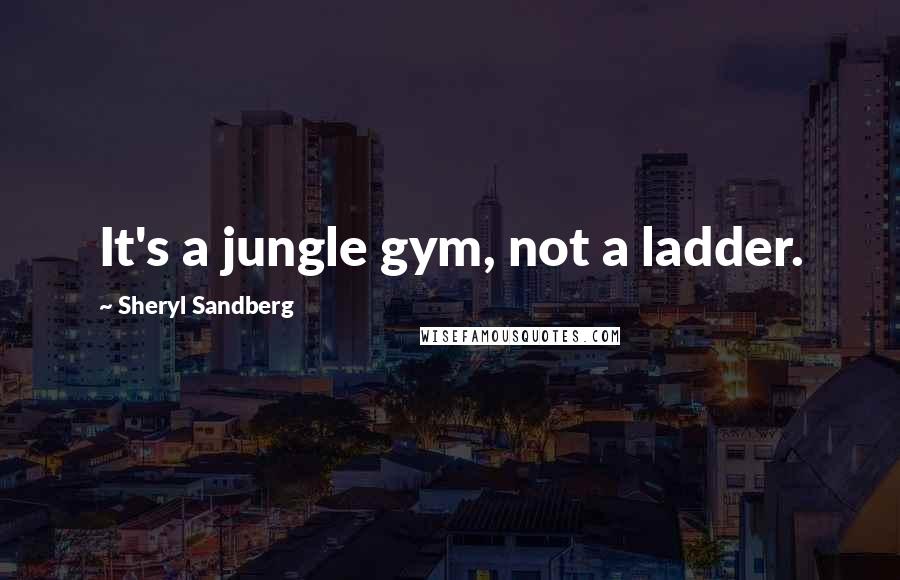 It's a jungle gym, not a ladder.

~ Sheryl Sandberg

WISEFAMOUSQUOTES.COM